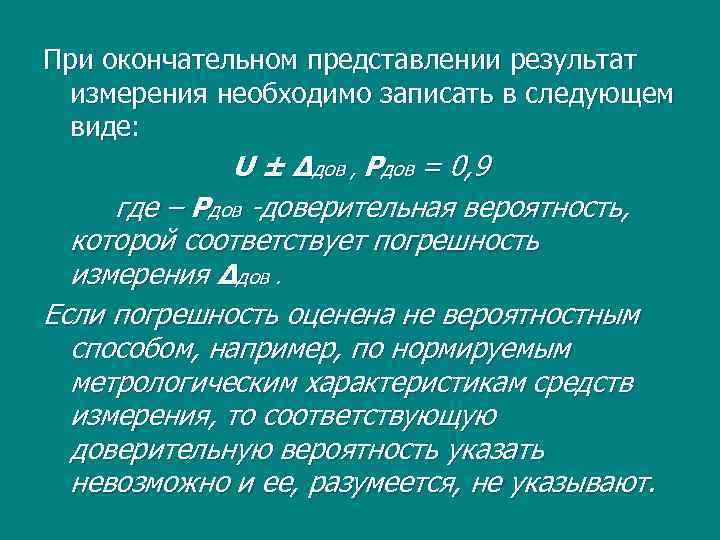 При окончательном представлении результат измерения необходимо записать в следующем виде:

$U \pm \Delta_{дов}$ , $P_{дов} = 0,9$

где – $P_{дов}$ -доверительная вероятность, которой соответствует погрешность измерения $\Delta_{дов}$ .

Если погрешность оценена не вероятностным способом, например, по нормируемым метрологическим характеристикам средств измерения, то соответствующую доверительную вероятность указать невозможно и ее, разумеется, не указывают.